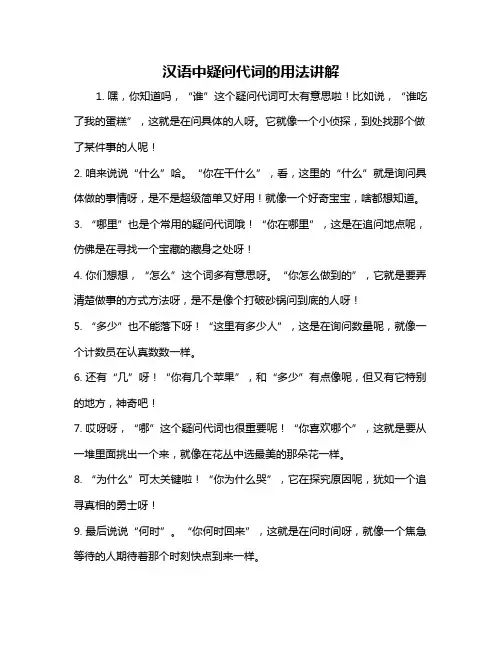 汉语中疑问代词的用法讲解

1. 嘿，你知道吗，“谁”这个疑问代词可太有意思啦！比如说，“谁吃了我的蛋糕”，这就是在问具体的人呀。它就像一个小侦探，到处找那个做了某件事的人呢！

2. 咱来说说“什么”哈。“你在干什么”，看，这里的“什么”就是询问具体做的事情呀，是不是超级简单又好用！就像一个好奇宝宝，啥都想知道。

3. “哪里”也是个常用的疑问代词哦！“你在哪里”，这是在追问地点呢，仿佛是在寻找一个宝藏的藏身之处呀！

4. 你们想想，“怎么”这个词多有意思呀。“你怎么做到的”，它就是要弄清楚做事的方式方法呀，是不是像个打破砂锅问到底的人呀！

5. “多少”也不能落下呀！“这里有多少人”，这是在询问数量呢，就像一个计数员在认真数数一样。

6. 还有“几”呀！“你有几个苹果”，和“多少”有点像呢，但又有它特别的地方，神奇吧！

7. 哎呀呀，“哪”这个疑问代词也很重要呢！“你喜欢哪个”，这就是要从一堆里面挑出一个来，就像在花丛中选最美的那朵花一样。

8. “为什么”可太关键啦！“你为什么哭”，它在探究原因呢，犹如一个追寻真相的勇士呀！

9. 最后说说“何时”。“你何时回来”，这就是在问时间呀，就像一个焦急等待的人期待着那个时刻快点到来一样。